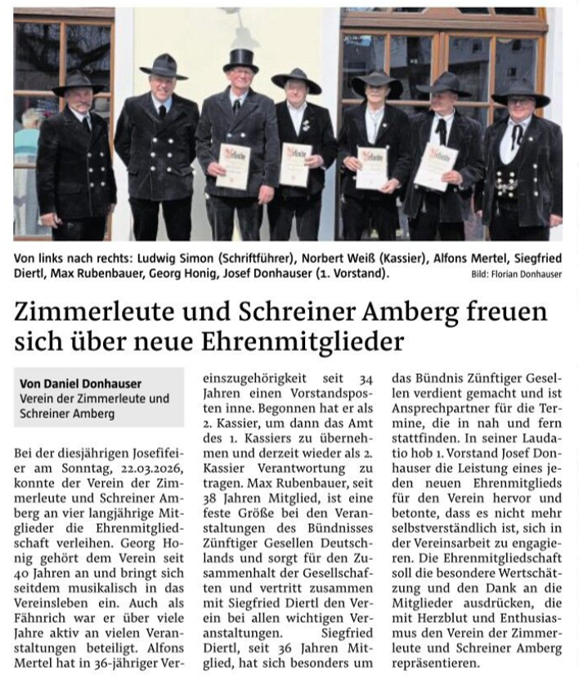 Von links nach rechts: Ludwig Simon (Schriftführer), Norbert Weiß (Kassier), Alfons Mertel, Siegfried Diertl, Max Rubenbauer, Georg Honig, Josef Donhauser (1. Vorstand). Bild: Florian Donhauser

Zimmerleute und Schreiner Amberg freuen sich über neue Ehrenmitglieder

Von Daniel Donhauser
Verein der Zimmerleute und Schreiner Amberg

Bei der diesjährigen Josefifeier am Sonntag, 22.03.2026, konnte der Verein der Zimmerleute und Schreiner Amberg an vier langjährige Mitglieder die Ehrenmitgliedschaft verleihen. Georg Honig gehört dem Verein seit 40 Jahren an und bringt sich seitdem musikalisch in das Vereinsleben ein. Auch als Fähnrich war er über viele Jahre aktiv an vielen Veranstaltungen beteiligt. Alfons Mertel hat in 36-jähriger Vereinszugehörigkeit seit 34 Jahren einen Vorstandsposten inne. Begonnen hat er als 2. Kassier, um dann das Amt des 1. Kassiers zu übernehmen und derzeit wieder als 2. Kassier Verantwortung zu tragen. Max Rubenbauer, seit 38 Jahren Mitglied, ist eine feste Größe bei den Veranstaltungen des Bündnisses Zünftiger Gesellen Deutschlands und sorgt für den Zusammenhalt der Gesellschaften und vertritt zusammen mit Siegfried Diertl den Verein bei allen wichtigen Veranstaltungen. Siegfried Diertl, seit 36 Jahren Mitglied, hat sich besonders um das Bündnis Zünftiger Gesellen verdient gemacht und ist Ansprechpartner für die Termine, die in nah und fern stattfinden. In seiner Laudatio hob 1. Vorstand Josef Donhauser die Leistung eines jeden neuen Ehrenmitglieds für den Verein hervor und betonte, dass es nicht mehr selbstverständlich ist, sich in der Vereinsarbeit zu engagieren. Die Ehrenmitgliedschaft soll die besondere Wertschätzung und den Dank an die Mitglieder ausdrücken, die mit Herzblut und Enthusiasmus den Verein der Zimmerleute und Schreiner Amberg repräsentieren.